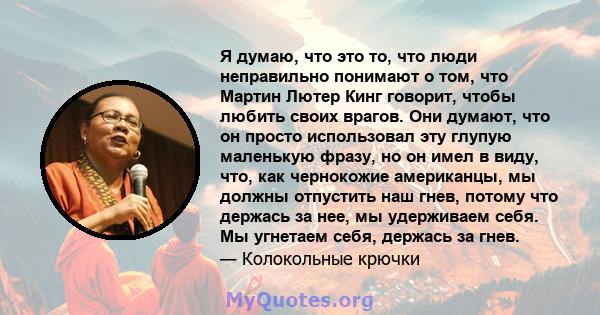 Я думаю, что это то, что люди неправильно понимают о том, что Мартин Лютер Кинг говорит, чтобы любить своих врагов. Они думают, что он просто использовал эту глупую маленькую фразу, но он имел в виду, что, как чернокожие американцы, мы должны отпустить наш гнев, потому что держась за нее, мы удерживаем себя. Мы угнетаем себя, держась за гнев.
— Колокольные крючки

MyQuotes.org